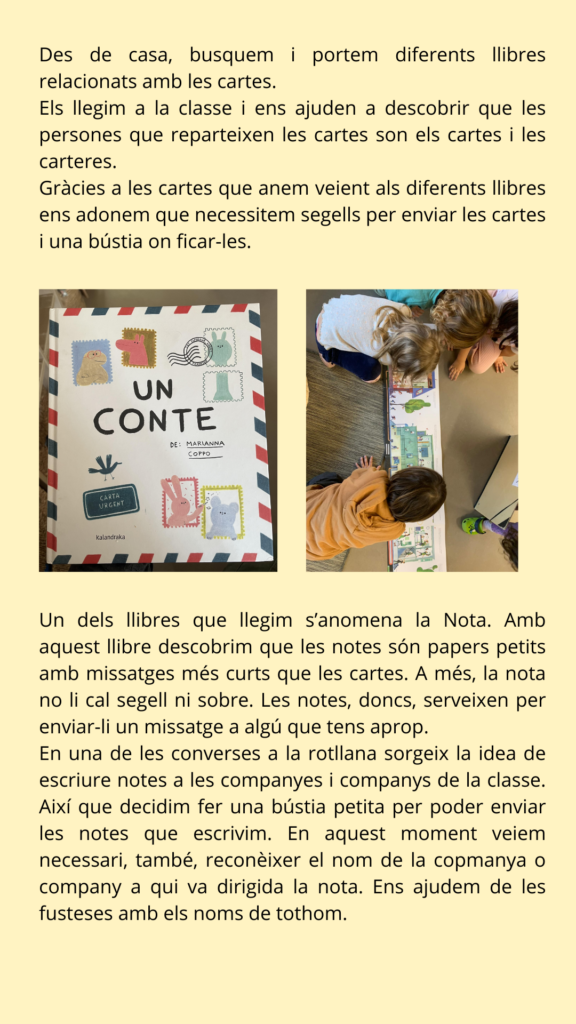 Des de casa, busquem i portem diferents llibres relacionats amb les cartes.

Els llegim a la classe i ens ajuden a descobrir que les persones que reparteixen les cartes son els cartes i les carteres.

Gràcies a les cartes que anem veient als diferents llibres ens adonem que necessitem segells per enviar les cartes i una bústia on ficar-les.

UN CONTE

DE: MARIANNA COPPO

CARTA URGENT

kalandraka

Un dels llibres que llegim s'anomena la Nota. Amb aquest llibre descobrim que les notes són papers petits amb missatges més curts que les cartes. A més, la nota no li cal segell ni sobre. Les notes, doncs, serveixen per enviar-li un missatge a algú que tens aprop.

En una de les converses a la rotllana sorgeix la idea de escriure notes a les companyes i companys de la classe. Així que decidim fer una bústia petita per poder enviar les notes que escrivim. En aquest moment veiem necessari, també, reconèixer el nom de la copmanya o company a qui va dirigida la nota. Ens ajudem de les fusteses amb els noms de tothom.